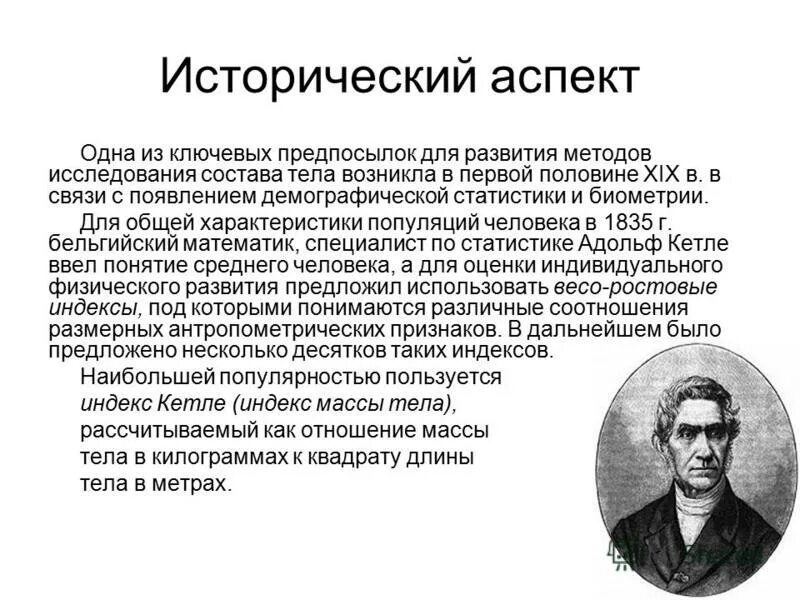 Исторический аспект

Одна из ключевых предпосылок для развития методов исследования состава тела возникла в первой половине XIX в. в связи с появлением демографической статистики и биометрии.

Для общей характеристики популяций человека в 1835 г. бельгийский математик, специалист по статистике Адольф Кетле ввел понятие среднего человека, а для оценки индивидуального физического развития предложил использовать весо-ростовые индексы, под которыми понимаются различные соотношения размерных антропометрических признаков. В дальнейшем было предложено несколько десятков таких индексов.

Наибольшей популярностью пользуется индекс Кетле (индекс массы тела), рассчитываемый как отношение массы тела в килограммах к квадрату длины тела в метрах.